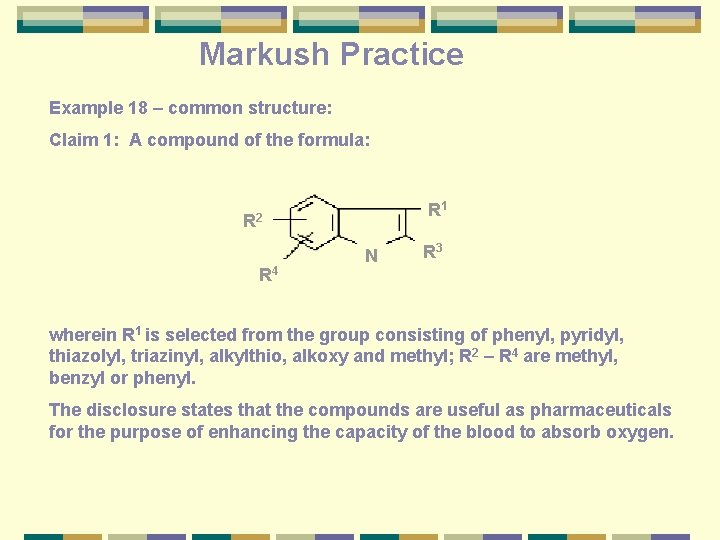 Markush Practice

Example 18 – common structure:

Claim 1: A compound of the formula:

$R^2$

$R^1$

N

$R^3$

$R^4$

wherein $R^1$ is selected from the group consisting of phenyl, pyridyl, thiazolyl, triazinyl, alkylthio, alkoxy and methyl; $R^2$ – $R^4$ are methyl, benzyl or phenyl.

The disclosure states that the compounds are useful as pharmaceuticals for the purpose of enhancing the capacity of the blood to absorb oxygen.